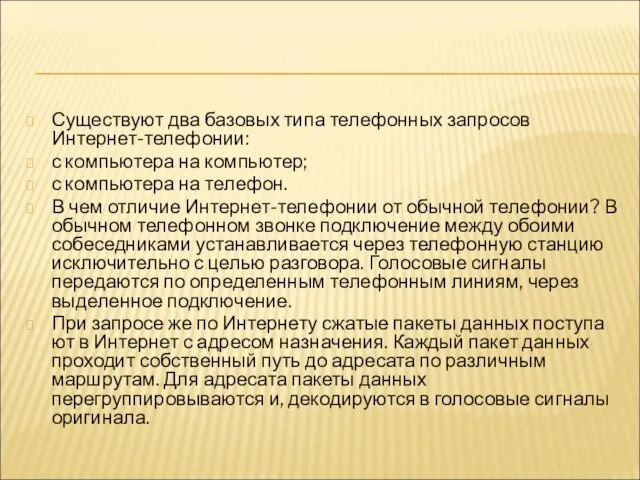 Существуют два базовых типа телефонных запросов Интернет-телефонии:

с компьютера на компьютер;

с компьютера на телефон.

В чем отличие Интернет-телефонии от обычной телефонии? В обычном телефонном звонке подключение между обоими собеседниками устанавливается через телефонную станцию исключительно с целью разговора. Голосовые сигналы передаются по определенным телефонным линиям, через выделенное подключение.

При запросе же по Интернету сжатые пакеты данных поступа ют в Интернет с адресом назначения. Каждый пакет данных проходит собственный путь до адресата по различным маршрутам. Для адресата пакеты данных перегруппировываются и, декодируются в голосовые сигналы оригинала.